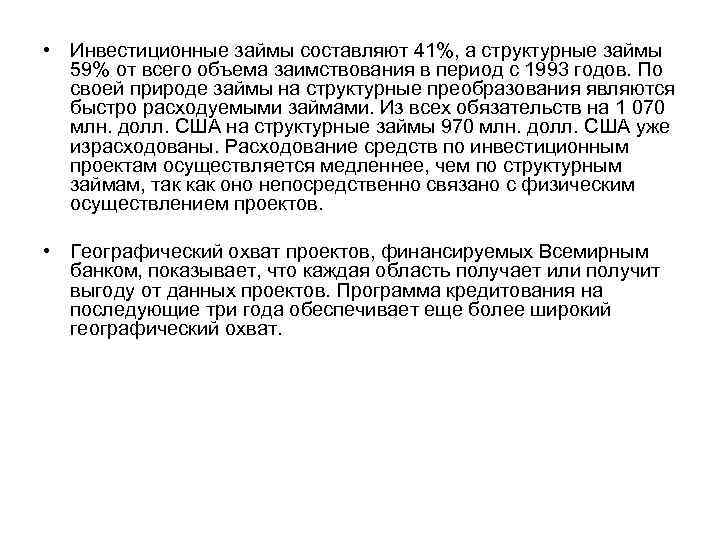 • Инвестиционные займы составляют 41%, а структурные займы 59% от всего объема заимствования в период с 1993 годов. По своей природе займы на структурные преобразования являются быстро расходуемыми займами. Из всех обязательств на 1 070 млн. долл. США на структурные займы 970 млн. долл. США уже израсходованы. Расходование средств по инвестиционным проектам осуществляется медленнее, чем по структурным займам, так как оно непосредственно связано с физическим осуществлением проектов.

• Географический охват проектов, финансируемых Всемирным банком, показывает, что каждая область получает или получит выгоду от данных проектов. Программа кредитования на последующие три года обеспечивает еще более широкий географический охват.